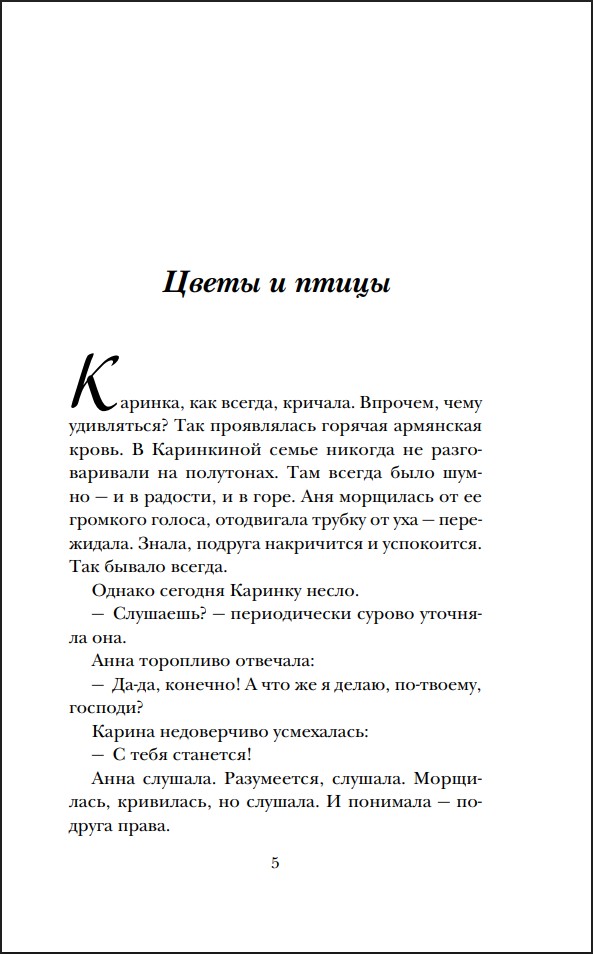 Цветы и птицы

Каринка, как всегда, кричала. Впрочем, чему удивляться? Так проявлялась горячая армянская кровь. В Каринкиной семье никогда не разговаривали на полутонах. Там всегда было шумно — и в радости, и в горе. Аня морщилась от ее громкого голоса, отодвигала трубку от уха — пережидала. Знала, подруга накричится и успокоится. Так бывало всегда.

Однако сегодня Каринку несло.

— Слушаешь? — периодически сурово уточняла она.

Анна торопливо отвечала:

— Да-да, конечно! А что же я делаю, по-твоему, господи?

Карина недоверчиво усмехалась:

— С тебя станется!

Анна слушала. Разумеется, слушала. Морщилась, кривилась, но слушала. И понимала — подруга права.

5